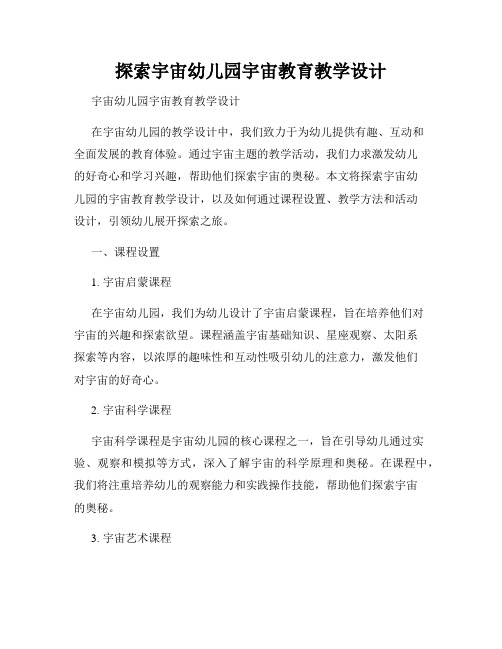 探索宇宙幼儿园宇宙教育教学设计

宇宙幼儿园宇宙教育教学设计

在宇宙幼儿园的教学设计中，我们致力于为幼儿提供有趣、互动和全面发展的教育体验。通过宇宙主题的教学活动，我们力求激发幼儿的好奇心和学习兴趣，帮助他们探索宇宙的奥秘。本文将探索宇宙幼儿园的宇宙教育教学设计，以及如何通过课程设置、教学方法和活动设计，引领幼儿展开探索之旅。

一、课程设置

1. 宇宙启蒙课程

在宇宙幼儿园，我们为幼儿设计了宇宙启蒙课程，旨在培养他们对宇宙的兴趣和探索欲望。课程涵盖宇宙基础知识、星座观察、太阳系探索等内容，以浓厚的趣味性和互动性吸引幼儿的注意力，激发他们对宇宙的好奇心。

2. 宇宙科学课程

宇宙科学课程是宇宙幼儿园的核心课程之一，旨在引导幼儿通过实验、观察和模拟等方式，深入了解宇宙的科学原理和奥秘。在课程中，我们将注重培养幼儿的观察能力和实践操作技能，帮助他们探索宇宙的奥秘。

3. 宇宙艺术课程